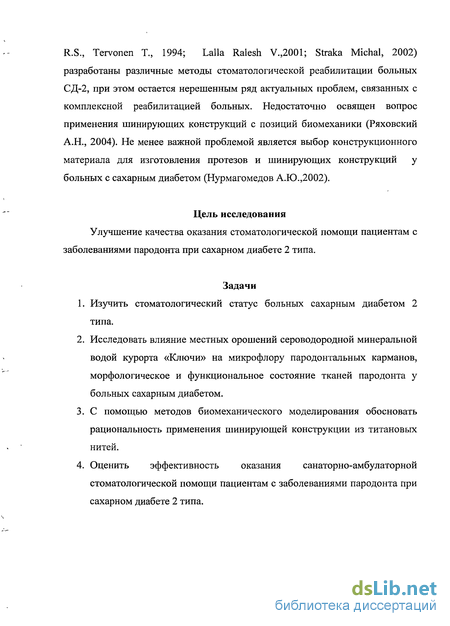 R.S., Tervonen T., 1994; Lalla Ralesh V.,2001; Straka Michal, 2002) разработаны различные методы стоматологической реабилитации больных СД-2, при этом остается нерешенным ряд актуальных проблем, связанных с комплексной реабилитацией больных. Недостаточно освящен вопрос применения шинирующих конструкций с позиций биомеханики (Ряховский А.Н., 2004). Не менее важной проблемой является выбор конструкционного материала для изготовления протезов и шинирующих конструкций у больных с сахарным диабетом (Нурмагомедов А.Ю.,2002).

Цель исследования

Улучшение качества оказания стоматологической помощи пациентам с заболеваниями пародонта при сахарном диабете 2 типа.

Задачи

1. Изучить стоматологический статус больных сахарным диабетом 2 типа.
2. Исследовать влияние местных орошений сероводородной минеральной водой курорта «Ключи» на микрофлору пародонтальных карманов, морфологическое и функциональное состояние тканей пародонта у больных сахарным диабетом.
3. С помощью методов биомеханического моделирования обосновать рациональность применения шинирующей конструкции из титановых нитей.
4. Оценить эффективность оказания санаторно-амбулаторной стоматологической помощи пациентам с заболеваниями пародонта при сахарном диабете 2 типа.

dsLib.net
библиотека диссертаций